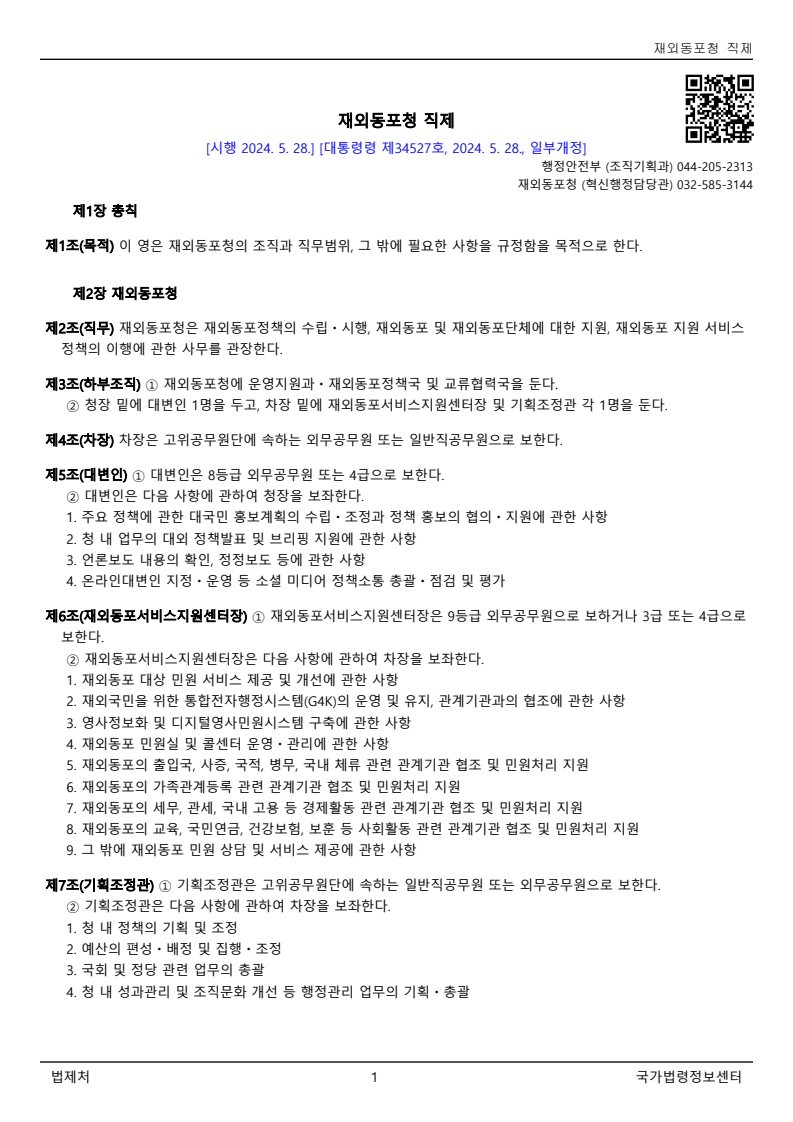 재외동포청 직제

재외동포청 직제

[시행 2024. 5. 28.] [대통령령 제34527호, 2024. 5. 28., 일부개정]

행정안전부 (조직기획과) 044-205-2313

재외동포청 (혁신행정담당관) 032-585-3144

제1장 총칙

제1조(목적) 이 영은 재외동포청의 조직과 직무범위, 그 밖에 필요한 사항을 규정함을 목적으로 한다.

제2장 재외동포청

제2조(직무) 재외동포청은 재외동포정책의 수립ㆍ시행, 재외동포 및 재외동포단체에 대한 지원, 재외동포 지원 서비스 정책의 이행에 관한 사무를 관장한다.

제3조(하부조직) ① 재외동포청에 운영지원과ㆍ재외동포정책국 및 교류협력국을 둔다.
② 청장 밑에 대변인 1명을 두고, 차장 밑에 재외동포서비스지원센터장 및 기획조정관 각 1명을 둔다.

제4조(차장) 차장은 고위공무원단에 속하는 외무공무원 또는 일반직공무원으로 보한다.

제5조(대변인) ① 대변인은 8등급 외무공무원 또는 4급으로 보한다.
② 대변인은 다음 사항에 관하여 청장을 보좌한다.
1. 주요 정책에 관한 대국민 홍보계획의 수립ㆍ조정과 정책 홍보의 협의ㆍ지원에 관한 사항
2. 청 내 업무의 대외 정책발표 및 브리핑 지원에 관한 사항
3. 언론보도 내용의 확인, 정정보도 등에 관한 사항
4. 온라인대변인 지정ㆍ운영 등 소셜 미디어 정책소통 총괄ㆍ점검 및 평가

제6조(재외동포서비스지원센터장) ① 재외동포서비스지원센터장은 9등급 외무공무원으로 보하거나 3급 또는 4급으로 보한다.
② 재외동포서비스지원센터장은 다음 사항에 관하여 차장을 보좌한다.
1. 재외동포 대상 민원 서비스 제공 및 개선에 관한 사항
2. 재외국민을 위한 통합전자행정시스템(G4K)의 운영 및 유지, 관계기관과의 협조에 관한 사항
3. 영사정보화 및 디지털영사민원시스템 구축에 관한 사항
4. 재외동포 민원실 및 콜센터 운영ㆍ관리에 관한 사항
5. 재외동포의 출입국, 사증, 국적, 병무, 국내 체류 관련 관계기관 협조 및 민원처리 지원
6. 재외동포의 가족관계등록 관련 관계기관 협조 및 민원처리 지원
7. 재외동포의 세무, 관세, 국내 고용 등 경제활동 관련 관계기관 협조 및 민원처리 지원
8. 재외동포의 교육, 국민연금, 건강보험, 보훈 등 사회활동 관련 관계기관 협조 및 민원처리 지원
9. 그 밖에 재외동포 민원 상담 및 서비스 제공에 관한 사항

제7조(기획조정관) ① 기획조정관은 고위공무원단에 속하는 일반직공무원 또는 외무공무원으로 보한다.
② 기획조정관은 다음 사항에 관하여 차장을 보좌한다.
1. 청 내 정책의 기획 및 조정
2. 예산의 편성ㆍ배정 및 집행ㆍ조정
3. 국회 및 정당 관련 업무의 총괄
4. 청 내 성과관리 및 조직문화 개선 등 행정관리 업무의 기획ㆍ총괄

법제처 1 국가법령정보센터